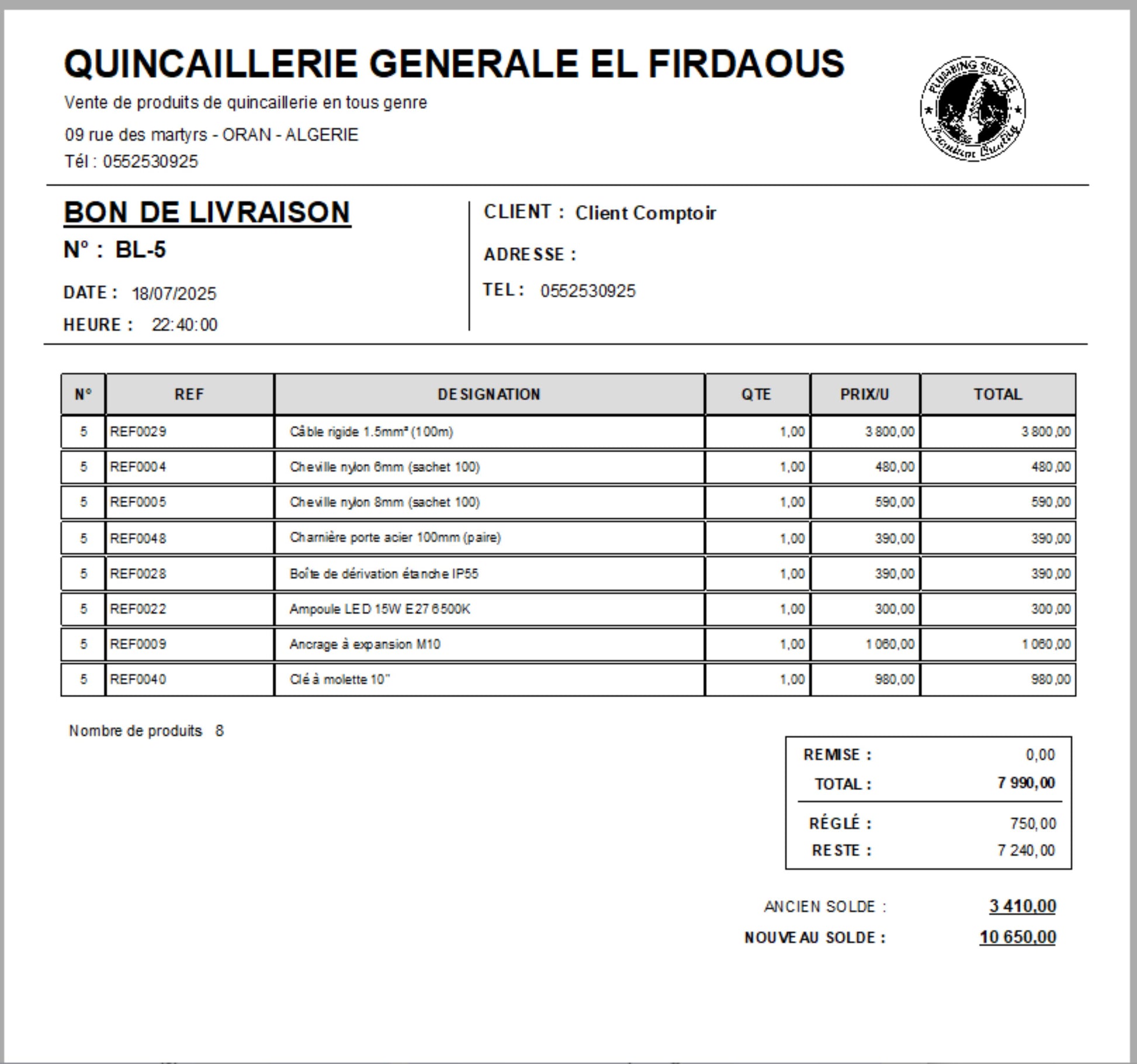 QUINCAILLERIE GENERALE EL FIRDAOUS

Vente de produits de quincaillerie en tous genre

09 rue des martyrs - ORAN - ALGERIE

Tél : 0552530925

PLUMBING SERVICE
Premium Quality

BON DE LIVRAISON

N° : BL-5

DATE : 18/07/2025

HEURE : 22:40:00

CLIENT : Client Comptoir

ADRESSE :

TEL : 0552530925

| N° | REF | DESIGNATION | QTE | PRIX/U | TOTAL |
|---|---|---|---|---|---|
| 5 | REF0029 | Câble rigide 1.5mm² (100m) | 1,00 | 3 800,00 | 3 800,00 |
| 5 | REF0004 | Cheville nylon 6mm (sachet 100) | 1,00 | 480,00 | 480,00 |
| 5 | REF0005 | Cheville nylon 8mm (sachet 100) | 1,00 | 590,00 | 590,00 |
| 5 | REF0048 | Charnière porte acier 100mm (paire) | 1,00 | 390,00 | 390,00 |
| 5 | REF0028 | Boîte de dérivation étanche IP55 | 1,00 | 390,00 | 390,00 |
| 5 | REF0022 | Ampoule LED 15W E27 6500K | 1,00 | 300,00 | 300,00 |
| 5 | REF0009 | Ancrage à expansion M10 | 1,00 | 1 060,00 | 1 060,00 |
| 5 | REF0040 | Clé à molette 10" | 1,00 | 980,00 | 980,00 |

Nombre de produits 8

REMISE : 0,00
TOTAL : 7 990,00
RÉGLÉ : 750,00
RESTE : 7 240,00

ANCIEN SOLDE : 3 410,00
NOUVEAU SOLDE : 10 650,00